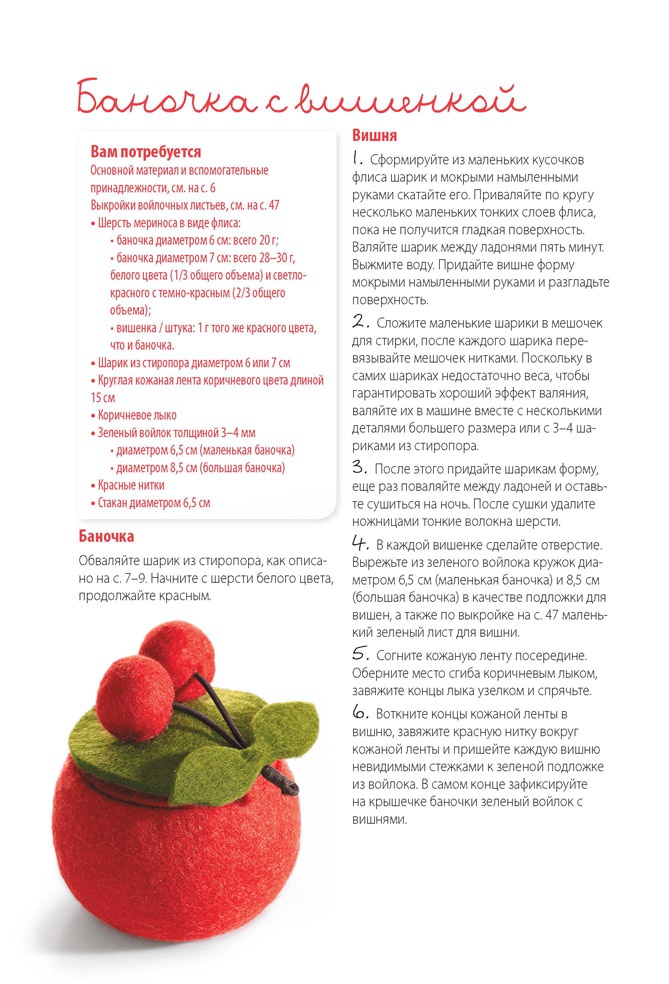 Баночка с вишенкой

Вам потребуется
Основной материал и вспомогательные принадлежности, см. на с. 6
Выкройки войлочных листьев, см. на с. 47
• Шерсть мериноса в виде флиса:
• баночка диаметром 6 см: всего 20 г;
• баночка диаметром 7 см: всего 28–30 г, белого цвета (1/3 общего объема) и светло-красного с темно-красным (2/3 общего объема);
• вишенка / штука: 1 г того же красного цвета, что и баночка.
• Шарик из стиропора диаметром 6 или 7 см
• Круглая кожаная лента коричневого цвета длиной 15 см
• Коричневое лыко
• Зеленый войлок толщиной 3–4 мм
• диаметром 6,5 см (маленькая баночка)
• диаметром 8,5 см (большая баночка)
• Красные нитки
• Стакан диаметром 6,5 см

Баночка
Обваляйте шарик из стиропора, как описано на с. 7–9. Начните с шерсти белого цвета, продолжайте красным.

Вишня
1. Сформируйте из маленьких кусочков флиса шарик и мокрыми намыленными руками скатайте его. Приваляйте по кругу несколько маленьких тонких слоев флиса, пока не получится гладкая поверхность. Валяйте шарик между ладонями пять минут. Выжмите воду. Придайте вишне форму мокрыми намыленными руками и разгладьте поверхность.
2. Сложите маленькие шарики в мешочек для стирки, после каждого шарика перевязывайте мешочек нитками. Поскольку в самих шариках недостаточно веса, чтобы гарантировать хороший эффект валяния, валяйте их в машине вместе с несколькими деталями большего размера или с 3–4 шариками из стиропора.
3. После этого придайте шарикам форму, еще раз поваляйте между ладоней и оставьте сушиться на ночь. После сушки удалите ножницами тонкие волокна шерсти.
4. В каждой вишенке сделайте отверстие. Вырежьте из зеленого войлока кружок диаметром 6,5 см (маленькая баночка) и 8,5 см (большая баночка) в качестве подложки для вишен, а также по выкройке на с. 47 маленький зеленый лист для вишни.
5. Согните кожаную ленту посередине. Оберните место сгиба коричневым лыком, завяжите концы лыка узелком и спрячьте.
6. Воткните концы кожаной ленты в вишню, завяжите красную нитку вокруг кожаной ленты и пришейте каждую вишню невидимыми стежками к зеленой подложке из войлока. В самом конце зафиксируйте на крышечке баночки зеленый войлок с вишнями.